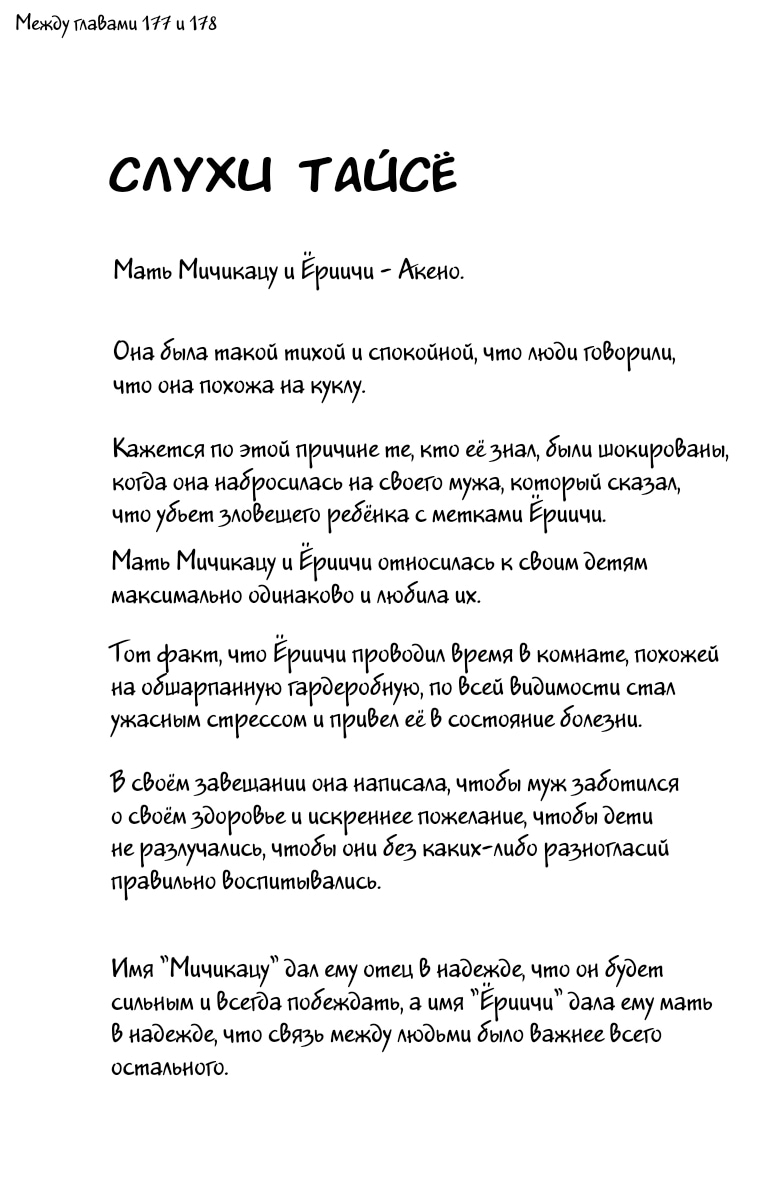 Между главами 177 и 178

СЛУХИ ТАЙСЁ

Мать Мичикацу и Ёриичи - Акено.

Она была такой тихой и спокойной, что люди говорили, что она похожа на куклу.

Кажется по этой причине те, кто её знал, были шокированы, когда она набросилась на своего мужа, который сказал, что убьет зловещего ребёнка с метками Ёриичи.

Мать Мичикацу и Ёриичи относилась к своим детям максимально одинаково и любила их.

Тот факт, что Ёриичи проводил время в комнате, похожей на обшарпанную гардеробную, по всей видимости стал ужасным стрессом и привел её в состояние болезни.

В своём завещании она написала, чтобы муж заботился о своём здоровье и искреннее пожелание, чтобы дети не разлучались, чтобы они без каких-либо разногласий правильно воспитывались.

Имя "Мичикацу" дал ему отец в надежде, что он будет сильным и всегда побеждать, а имя "Ёриичи" дала ему мать в надежде, что связь между людьми было важнее всего остального.